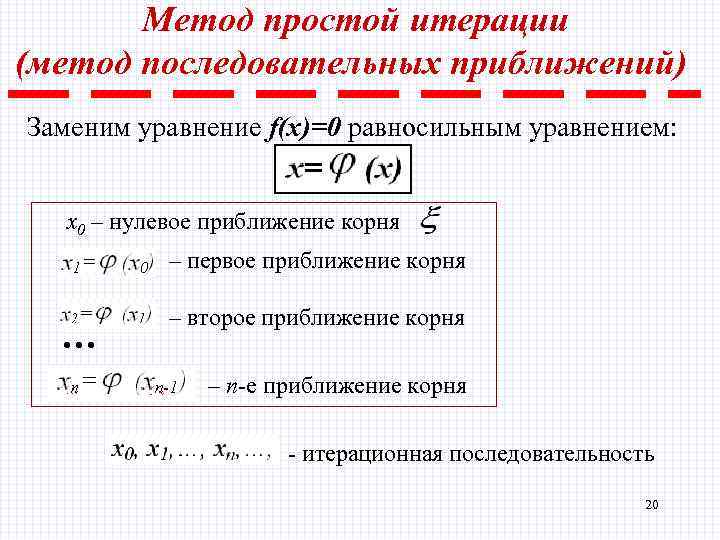 Метод простой итерации (метод последовательных приближений)

Заменим уравнение $f(x)=0$ равносильным уравнением:

$x=\varphi(x)$

$x_0$ – нулевое приближение корня $\xi$

$x_1=\varphi(x_0)$ – первое приближение корня

$x_2=\varphi(x_1)$ – второе приближение корня

…

$x_n=\varphi(x_{n-1})$ – $n$-е приближение корня

$x_0, x_1, \ldots, x_n, \ldots,$ - итерационная последовательность

20